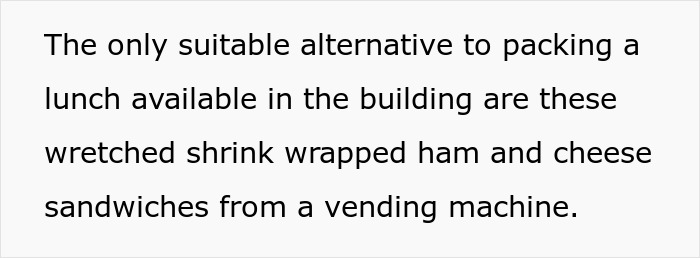 The only suitable alternative to packing a lunch available in the building are these wretched shrink wrapped ham and cheese sandwiches from a vending machine.